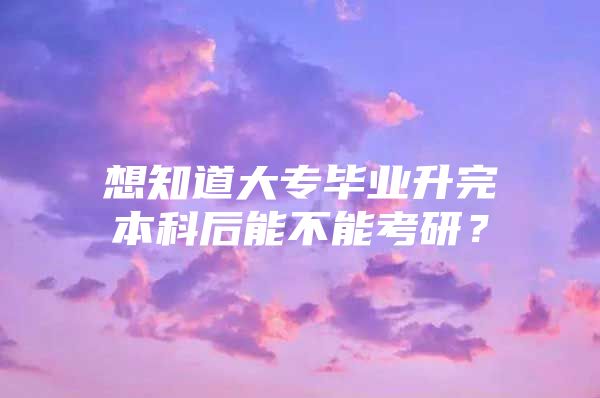 想知道大专毕业升完本科后能不能考研？